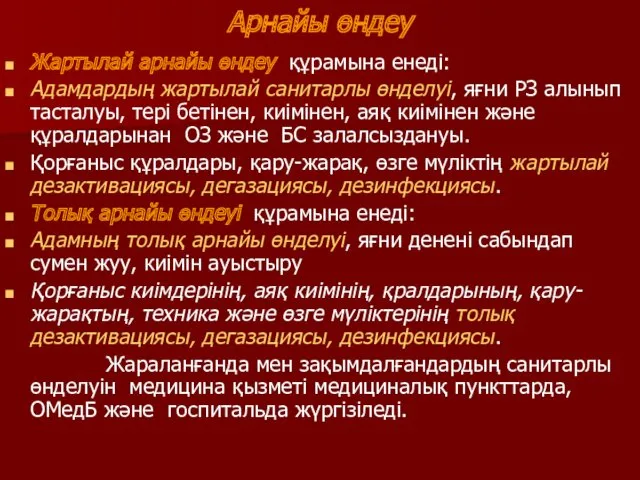 Арнайы өндеу

Жартылай арнайы өндеу құрамына енеді:

Адамдардың жартылай санитарлы өнделуі, яғни РЗ алынып тасталуы, тері бетінен, киімінен, аяқ киімінен және құралдарынан ОЗ және БС залалсыздануы.

Қорғаныс құралдары, қару-жарақ, өзге мүліктің жартылай дезактивациясы, дегазациясы, дезинфекциясы.

Толық арнайы өндеуі құрамына енеді:

Адамның толық арнайы өнделуі, яғни денені сабындап сумен жуу, киімін ауыстыру

Қорғаныс киімдерінің, аяқ киімінің, қралдарының, қару-жарақтың, техника және өзге мүліктерінің толық дезактивациясы, дегазациясы, дезинфекциясы.

Жараланғанда мен зақымдалғандардың санитарлы өнделуін медицина қызметі медициналық пункттарда, ОМедБ және госпитальда жүргізіледі.